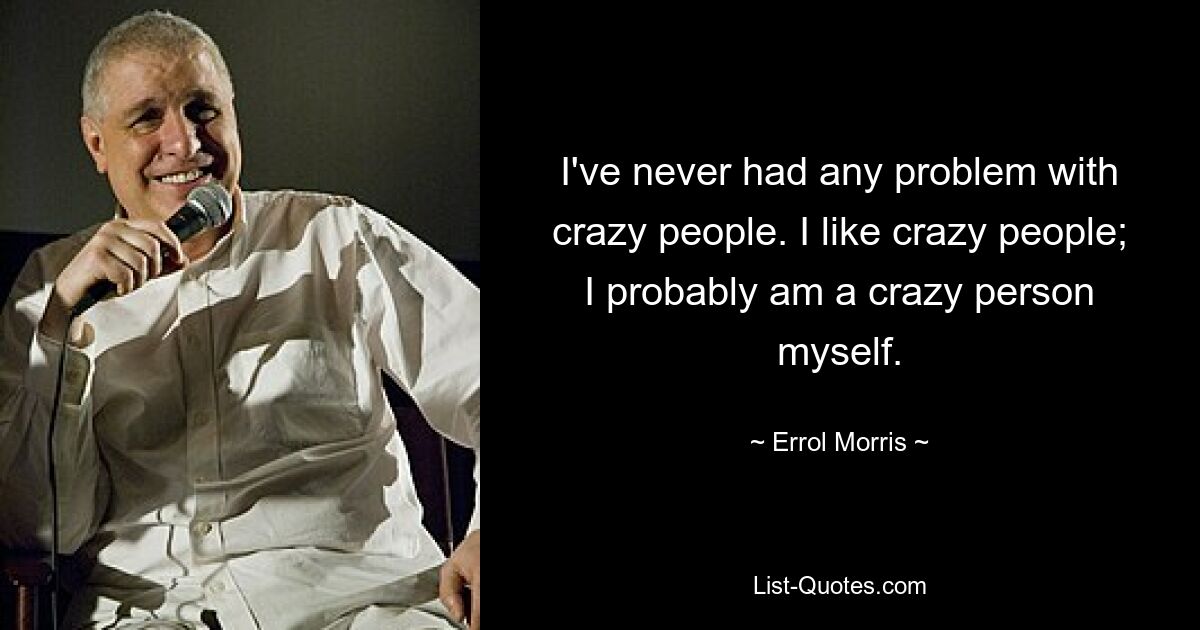 I've never had any problem with crazy people. I like crazy people; I probably am a crazy person myself.

~ Errol Morris ~

List-Quotes.com